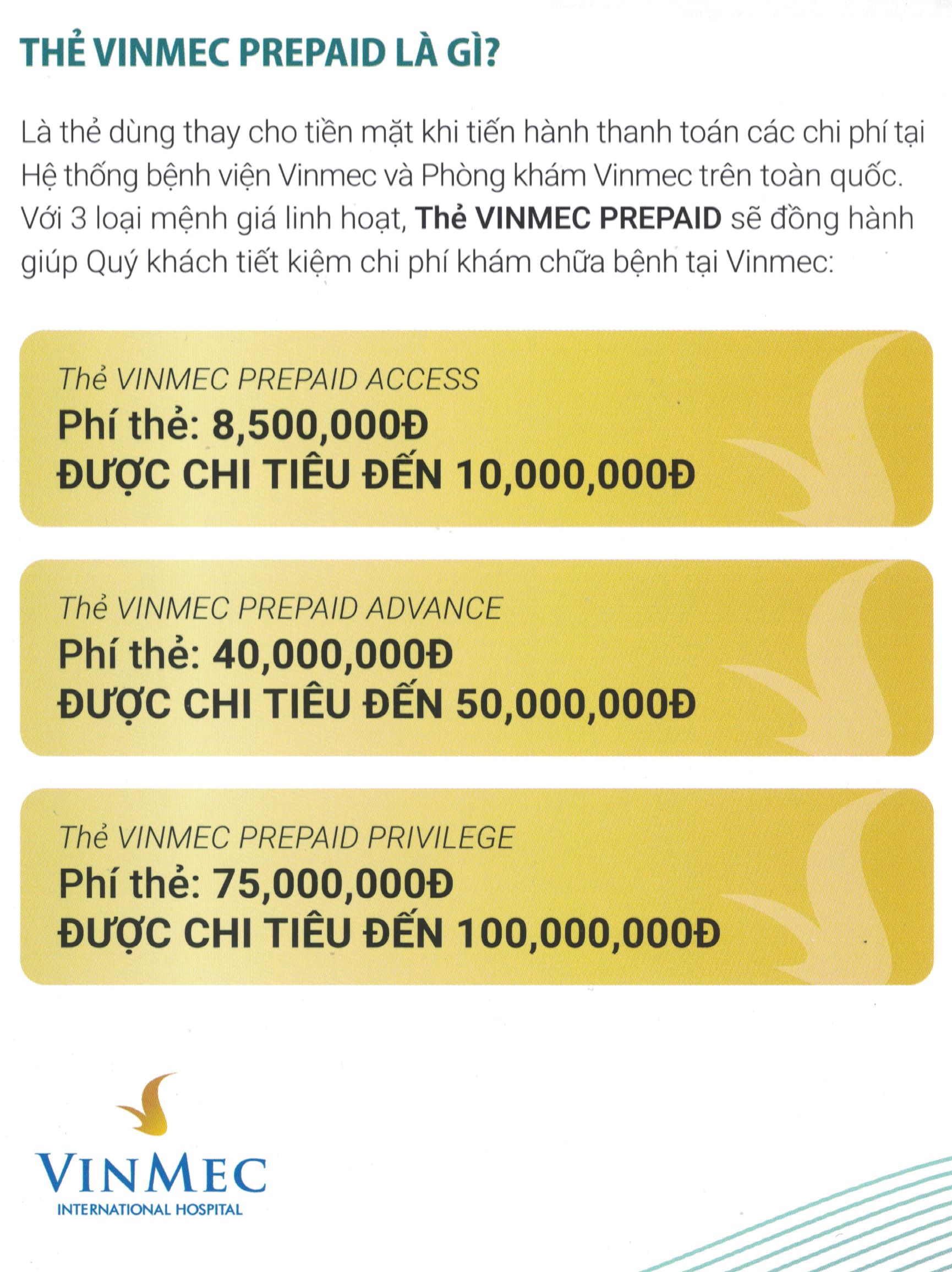 THẺ VINMEC PREPAID LÀ GÌ?

Là thẻ dùng thay cho tiền mặt khi tiến hành thanh toán các chi phí tại Hệ thống bệnh viện Vinmec và Phòng khám Vinmec trên toàn quốc. Với 3 loại mệnh giá linh hoạt, Thẻ VINMEC PREPAID sẽ đồng hành giúp Quý khách tiết kiệm chi phí khám chữa bệnh tại Vinmec:

Thẻ VINMEC PREPAID ACCESS
Phí thẻ: 8,500,000Đ
ĐƯỢC CHI TIÊU ĐẾN 10,000,000Đ

Thẻ VINMEC PREPAID ADVANCE
Phí thẻ: 40,000,000Đ
ĐƯỢC CHI TIÊU ĐẾN 50,000,000Đ

Thẻ VINMEC PREPAID PRIVILEGE
Phí thẻ: 75,000,000Đ
ĐƯỢC CHI TIÊU ĐẾN 100,000,000Đ

VINMEC
INTERNATIONAL HOSPITAL